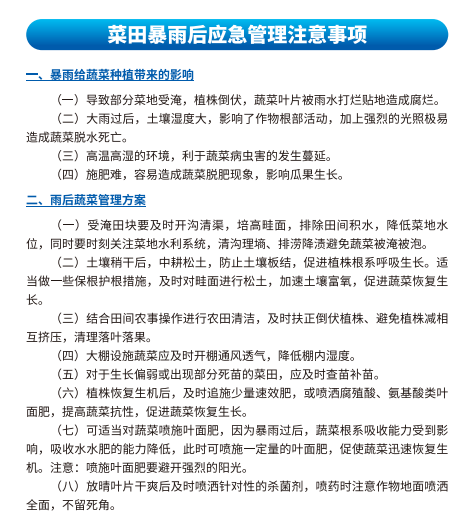 菜田暴雨后应急管理注意事项

一、暴雨给蔬菜种植带来的影响

（一）导致部分菜地受淹，植株倒伏，蔬菜叶片被雨水打烂贴地造成腐烂。

（二）大雨过后，土壤湿度大，影响了作物根部活动，加上强烈的光照极易造成蔬菜脱水死亡。

（三）高温高湿的环境，利于蔬菜病虫害的发生蔓延。

（四）施肥难，容易造成蔬菜脱肥现象，影响瓜果生长。

二、雨后蔬菜管理方案

（一）受淹田块要及时开沟清渠，培高畦面，排除田间积水，降低菜地水位，同时要时刻关注菜地水利系统，清沟理墒、排涝降渍避免蔬菜被淹被泡。

（二）土壤稍干后，中耕松土，防止土壤板结，促进植株根系呼吸生长。适当做一些保根护根措施，及时对畦面进行松土，加速土壤富氧，促进蔬菜恢复生长。

（三）结合田间农事操作进行农田清洁，及时扶正倒伏植株、避免植株减相互挤压，清理落叶落果。

（四）大棚设施蔬菜应及时开棚通风透气，降低棚内湿度。

（五）对于生长偏弱或出现部分死苗的菜田，应及时查苗补苗。

（六）植株恢复生机后，及时追施少量速效肥，或喷洒腐殖酸、氨基酸类叶面肥，提高蔬菜抗性，促进蔬菜恢复生长。

（七）可适当对蔬菜喷施叶面肥，因为暴雨过后，蔬菜根系吸收能力受到影响，吸收水水肥的能力降低，此时可喷施一定量的叶面肥，促使蔬菜迅速恢复生机。注意：喷施叶面肥要避开强烈的阳光。

（八）放晴叶片干爽后及时喷洒针对性的杀菌剂，喷药时注意作物地面喷洒全面，不留死角。